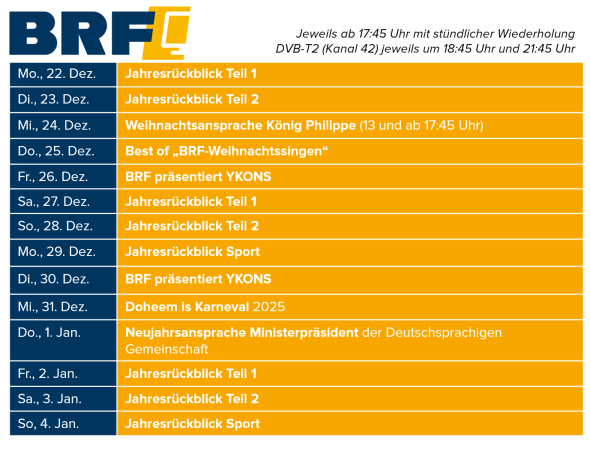 BRF

Jeweils ab 17:45 Uhr mit stündlicher Wiederholung
DVB-T2 (Kanal 42) jeweils um 18:45 Uhr und 21:45 Uhr

| Mo., 22. Dez. | Jahresrückblick Teil 1 |
|---|---|
| Di., 23. Dez. | Jahresrückblick Teil 2 |
| Mi., 24. Dez. | Weihnachtsansprache König Philippe (13 und ab 17:45 Uhr) |
| Do., 25. Dez. | Best of „BRF-Weihnachtssingen“ |
| Fr., 26. Dez. | BRF präsentiert YKONS |
| Sa., 27. Dez. | Jahresrückblick Teil 1 |
| So., 28. Dez. | Jahresrückblick Teil 2 |
| Mo., 29. Dez. | Jahresrückblick Sport |
| Di., 30. Dez. | BRF präsentiert YKONS |
| Mi., 31. Dez. | Doheem is Karneval 2025 |
| Do., 1. Jan. | Neujahrsansprache Ministerpräsident der Deutschsprachigen Gemeinschaft |
| Fr., 2. Jan. | Jahresrückblick Teil 1 |
| Sa., 3. Jan. | Jahresrückblick Teil 2 |
| So, 4. Jan. | Jahresrückblick Sport |